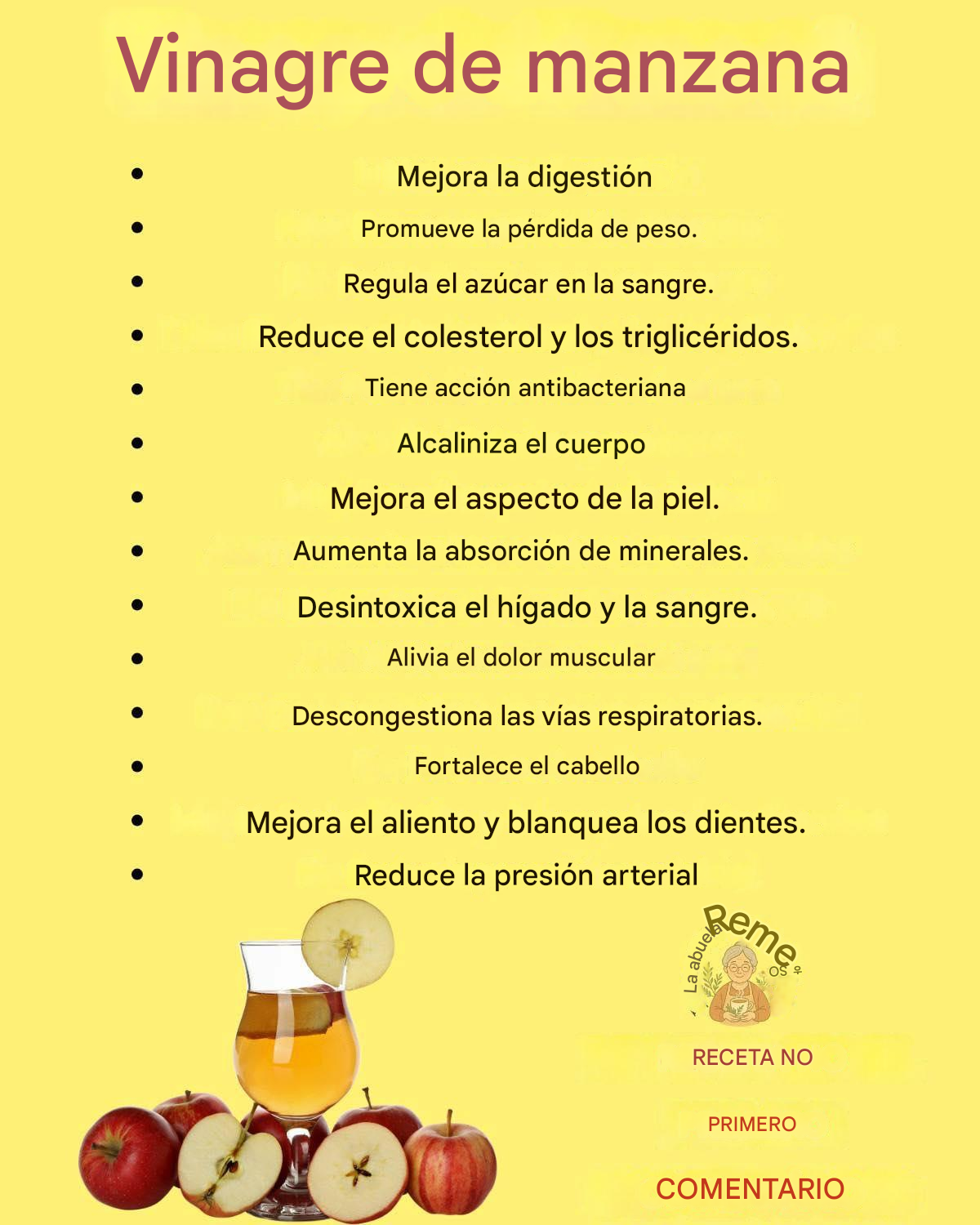 Vinagre de manzana

• Mejora la digestión
• Promueve la pérdida de peso.
• Regula el azúcar en la sangre.
• Reduce el colesterol y los triglicéridos.
• Tiene acción antibacteriana
• Alcaliniza el cuerpo
• Mejora el aspecto de la piel.
• Aumenta la absorción de minerales.
• Desintoxica el hígado y la sangre.
• Alivia el dolor muscular
• Descongestiona las vías respiratorias.
• Fortalece el cabello
• Mejora el aliento y blanquea los dientes.
• Reduce la presión arterial

La abuela Reme

RECETA NO

PRIMERO

COMENTARIO